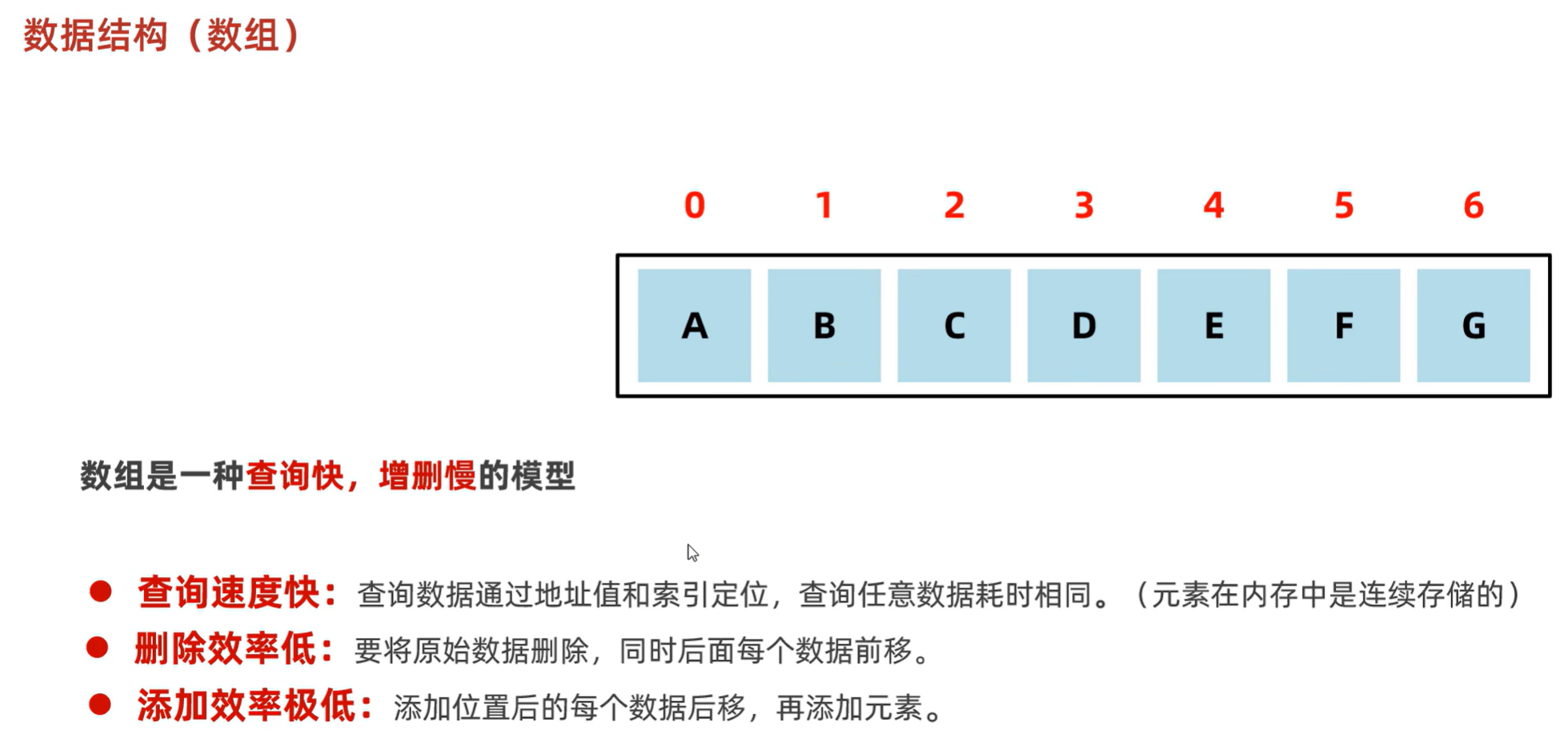 数据结构（数组）

0 1 2 3 4 5 6

A B C D E F G

数组是一种查询快，增删慢的模型

• 查询速度快：查询数据通过地址值和索引定位，查询任意数据耗时相同。（元素在内存中是连续存储的）
• 删除效率低：要将原始数据删除，同时后面每个数据前移。
• 添加效率极低：添加位置后的每个数据后移，再添加元素。